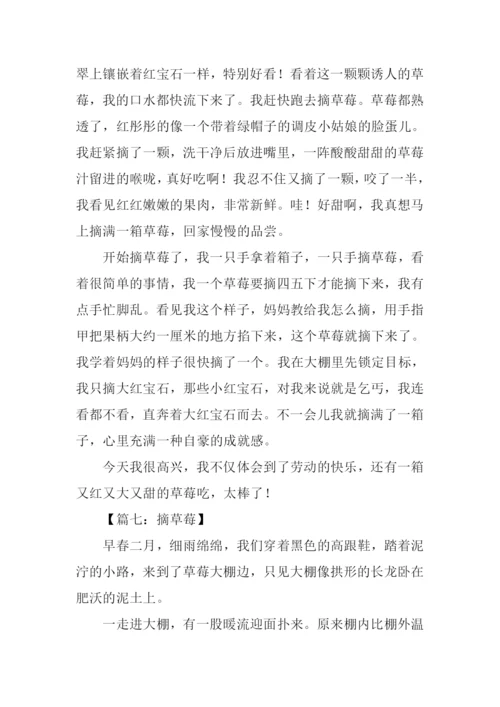 翠上镶嵌着红宝石一样，特别好看！看着这一颗颗诱人的草莓，我的口水都快流下来了。我赶快跑去摘草莓。草莓都熟透了，红彤彤的像一个带着绿帽子的调皮小姑娘的脸蛋儿。我赶紧摘了一颗，洗干净后放进嘴里，一阵酸酸甜甜的草莓汁留进的喉咙，真好吃啊！我忍不住又摘了一颗，咬了一半，我看见红红嫩嫩的果肉，非常新鲜。哇！好甜啊，我真想马上摘满一箱草莓，回家慢慢的品尝。

开始摘草莓了，我一只手拿着箱子，一只手摘草莓，看着很简单的事情，我一个草莓要摘四五下才能摘下来，我有点手忙脚乱。看见我这个样子，妈妈教给我怎么摘，用手指甲把果柄大约一厘米的地方掐下来，这个草莓就摘下来了。我学着妈妈的样子很快摘了一个。我在大棚里先锁定目标，我只摘大红宝石，那些小红宝石，对我来说就是乞丐，我连看都不看，直奔着大红宝石而去。不一会儿我就摘满了一箱子，心里充满一种自豪的成就感。

今天我很高兴，我不仅体会到了劳动的快乐，还有一箱又红又大又甜的草莓吃，太棒了！

【篇七：摘草莓】

早春二月，细雨绵绵，我们穿着黑色的高跟鞋，踏着泥泞的小路，来到了草莓大棚边，只见大棚像拱形的长龙卧在肥沃的泥土上。

一走进大棚，有一股暖流迎面扑来。原来棚内比棚外温